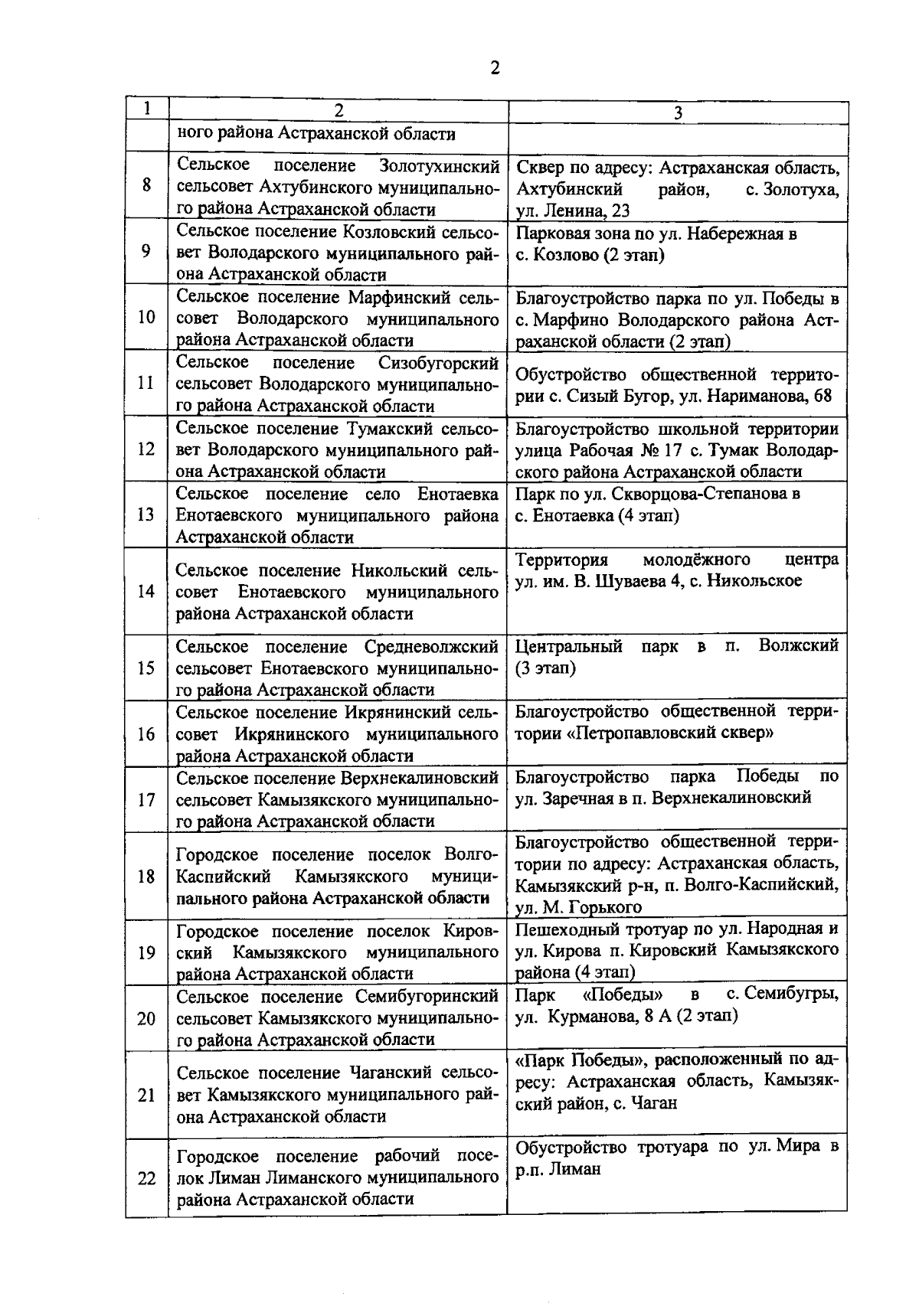 2

| 1 | 2 | 3 |
|---|---|---|
| | ного района Астраханской области | |
| 8 | Сельское поселение Золотухинский сельсовет Ахтубинского муниципального района Астраханской области | Сквер по адресу: Астраханская область, Ахтубинский район, с. Золотуха, ул. Ленина, 23 |
| 9 | Сельское поселение Козловский сельсовет Володарского муниципального района Астраханской области | Парковая зона по ул. Набережная в с. Козлово (2 этап) |
| 10 | Сельское поселение Марфинский сельсовет Володарского муниципального района Астраханской области | Благоустройство парка по ул. Победы в с. Марфино Володарского района Астраханской области (2 этап) |
| 11 | Сельское поселение Сизобугорский сельсовет Володарского муниципального района Астраханской области | Обустройство общественной территории с. Сизый Бугор, ул. Нариманова, 68 |
| 12 | Сельское поселение Тумакский сельсовет Володарского муниципального района Астраханской области | Благоустройство школьной территории улица Рабочая № 17 с. Тумак Володарского района Астраханской области |
| 13 | Сельское поселение село Енотаевка Енотаевского муниципального района Астраханской области | Парк по ул. Скворцова-Степанова в с. Енотаевка (4 этап) |
| 14 | Сельское поселение Никольский сельсовет Енотаевского муниципального района Астраханской области | Территория молодёжного центра ул. им. В. Шуваева 4, с. Никольское |
| 15 | Сельское поселение Средневолжский сельсовет Енотаевского муниципального района Астраханской области | Центральный парк в п. Волжский (3 этап) |
| 16 | Сельское поселение Икрянинский сельсовет Икрянинского муниципального района Астраханской области | Благоустройство общественной территории «Петропавловский сквер» |
| 17 | Сельское поселение Верхнекалиновский сельсовет Камызякского муниципального района Астраханской области | Благоустройство парка Победы по ул. Заречная в п. Верхнекалиновский |
| 18 | Городское поселение поселок Волго-Каспийский Камызякского муниципального района Астраханской области | Благоустройство общественной территории по адресу: Астраханская область, Камызякский р-н, п. Волго-Каспийский, ул. М. Горького |
| 19 | Городское поселение поселок Кировский Камызякского муниципального района Астраханской области | Пешеходный тротуар по ул. Народная и ул. Кирова п. Кировский Камызякского района (4 этап) |
| 20 | Сельское поселение Семибугоринский сельсовет Камызякского муниципального района Астраханской области | Парк «Победы» в с. Семибугры, ул. Курманова, 8 А (2 этап) |
| 21 | Сельское поселение Чаганский сельсовет Камызякского муниципального района Астраханской области | «Парк Победы», расположенный по адресу: Астраханская область, Камызякский район, с. Чаган |
| 22 | Городское поселение рабочий поселок Лиман Лиманского муниципального района Астраханской области | Обустройство тротуара по ул. Мира в р.п. Лиман |